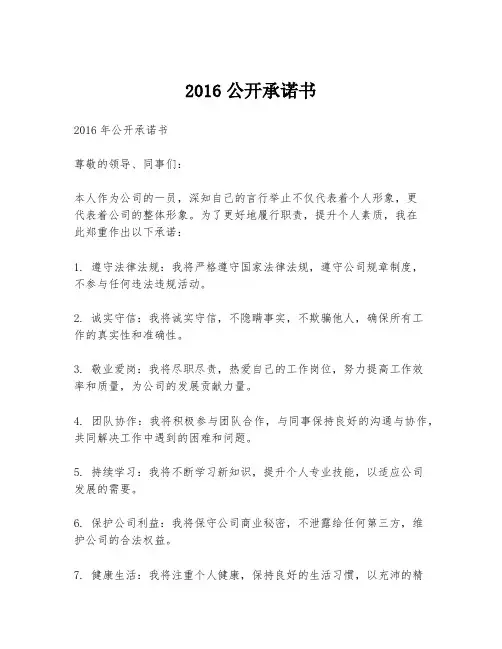 2016 公开承诺书

2016 年公开承诺书

尊敬的领导、同事们：

本人作为公司的一员，深知自己的言行举止不仅代表着个人形象，更代表着公司的整体形象。为了更好地履行职责，提升个人素质，我在此郑重作出以下承诺：

1. 遵守法律法规：我将严格遵守国家法律法规，遵守公司规章制度，不参与任何违法违规活动。

2. 诚实守信：我将诚实守信，不隐瞒事实，不欺骗他人，确保所有工作的真实性和准确性。

3. 敬业爱岗：我将尽职尽责，热爱自己的工作岗位，努力提高工作效率和质量，为公司的发展贡献力量。

4. 团队协作：我将积极参与团队合作，与同事保持良好的沟通与协作，共同解决工作中遇到的困难和问题。

5. 持续学习：我将不断学习新知识，提升个人专业技能，以适应公司发展的需要。

6. 保护公司利益：我将保守公司商业秘密，不泄露给任何第三方，维护公司的合法权益。

7. 健康生活：我将注重个人健康，保持良好的生活习惯，以充沛的精